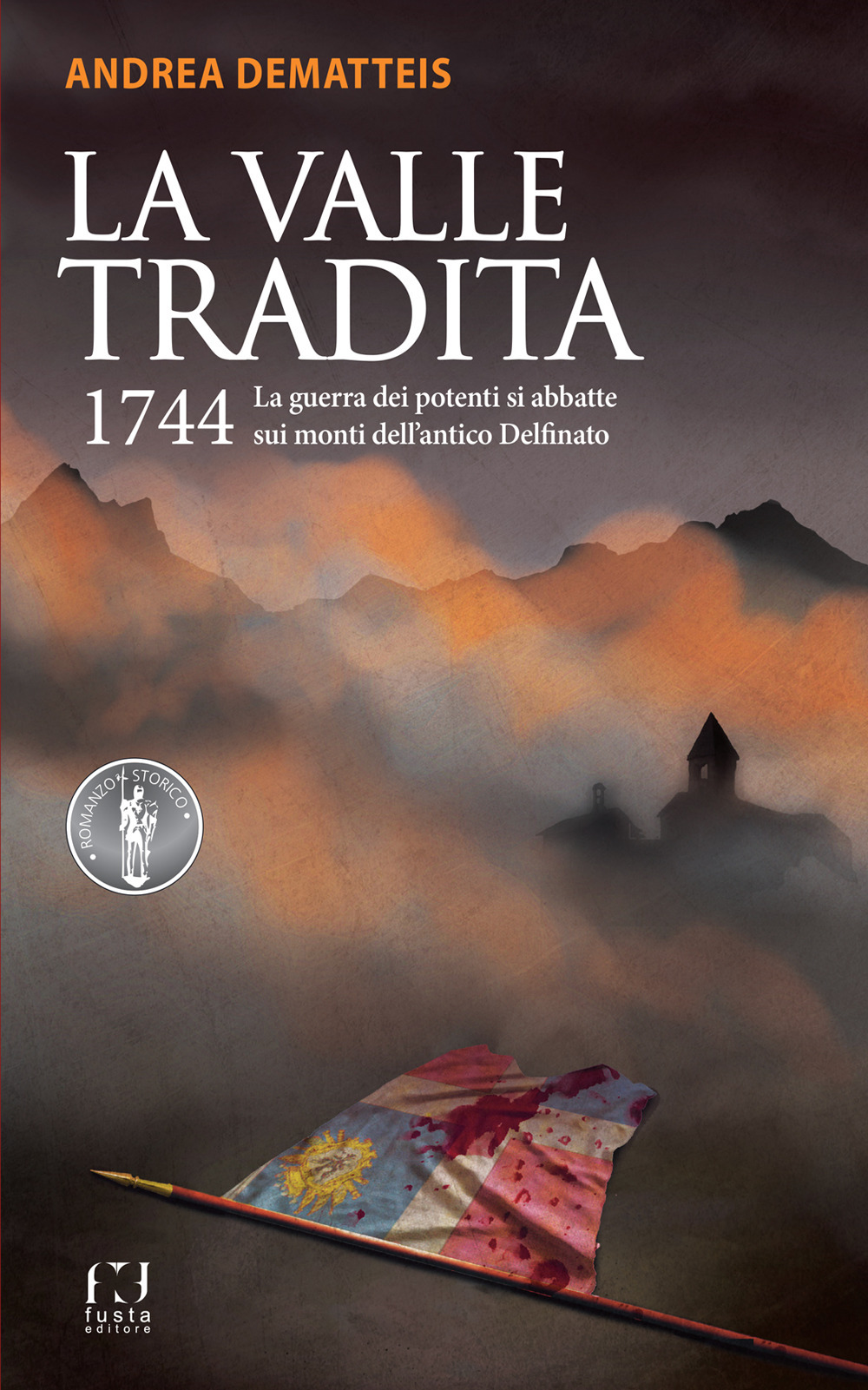 ANDREA DEMATTEIS

LA VALLE TRADITA

1744 La guerra dei potenti si abbatte sui monti dell'antico Delfinato

ROMANZO STORICO

fusta editore